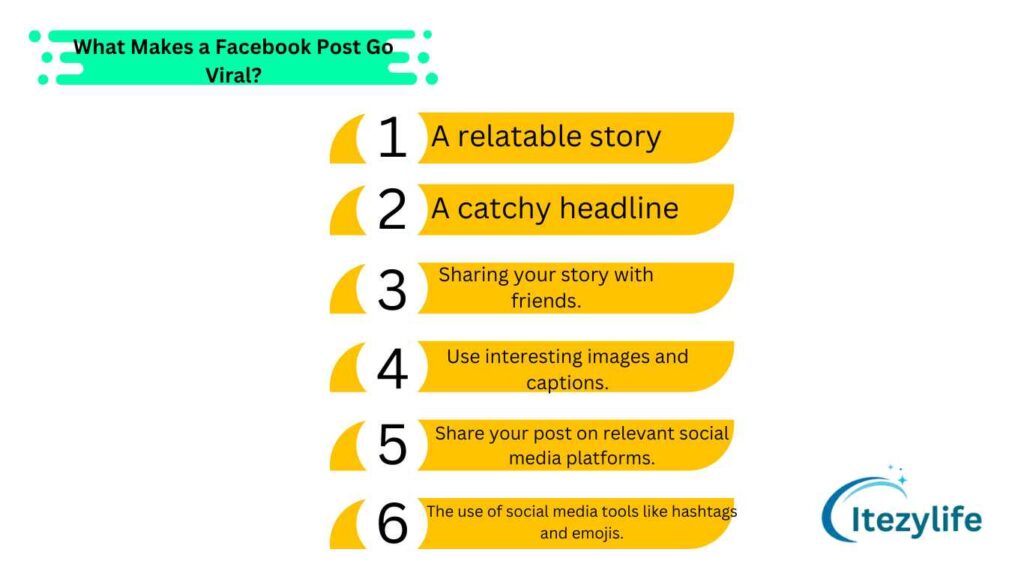 What Makes a Facebook Post Go Viral?

1 A relatable story

2 A catchy headline

3 Sharing your story with friends.

4 Use interesting images and captions.

5 Share your post on relevant social media platforms.

6 The use of social media tools like hashtags and emojis.

Itezylife